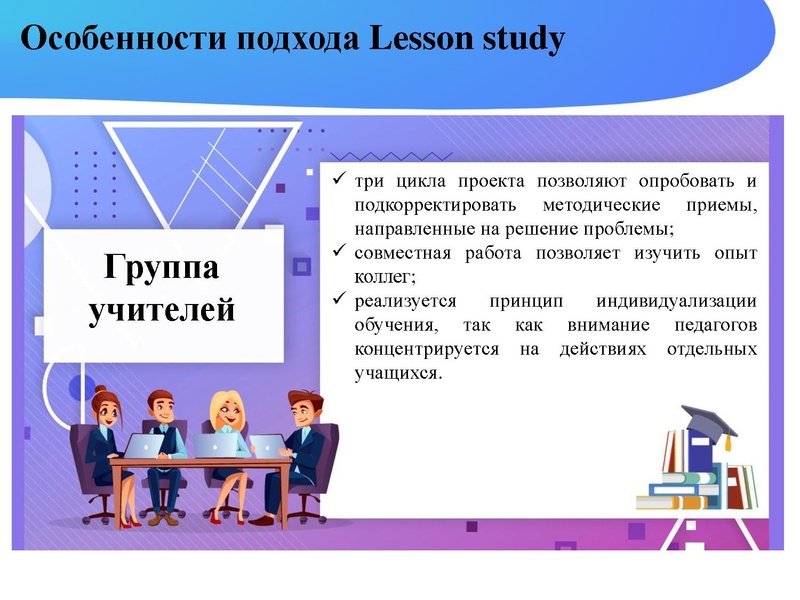 Особенности подхода Lesson study

Группа учителей

✓ три цикла проекта позволяют опробовать и подкорректировать методические приемы, направленные на решение проблемы;
✓ совместная работа позволяет изучить опыт коллег;
✓ реализуется принцип индивидуализации обучения, так как внимание педагогов концентрируется на действиях отдельных учащихся.